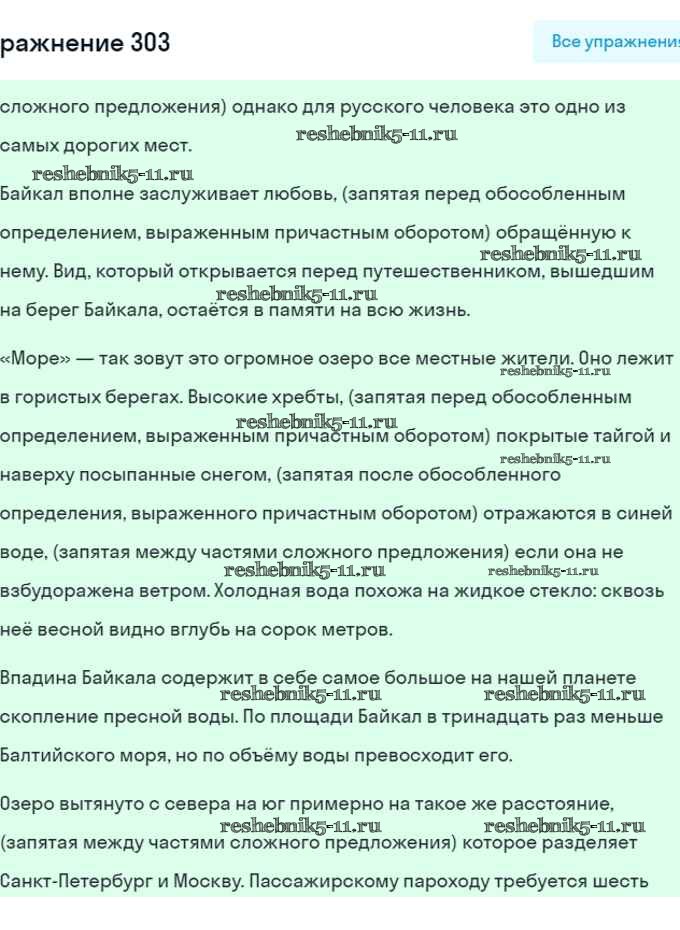 ражнение 303

Все упражнени

сложного предложения) однако для русского человека это одно из самых дорогих мест.

reshebnik5-11.ru

reshebnik5-11.ru

Байкал вполне заслуживает любовь, (запятая перед обособленным определением, выраженным причастным оборотом) обращённую к нему. Вид, который открывается перед путешественником, вышедшим на берег Байкала, остаётся в памяти на всю жизнь.

reshebnik5-11.ru

reshebnik5-11.ru

«Море» — так зовут это огромное озеро все местные жители. Оно лежит в гористых берегах. Высокие хребты, (запятая перед обособленным определением, выраженным причастным оборотом) покрытые тайгой и наверху посыпанные снегом, (запятая после обособленного определения, выраженного причастным оборотом) отражаются в синей воде, (запятая между частями сложного предложения) если она не взбудоражена ветром. Холодная вода похожа на жидкое стекло: сквозь неё весной видно вглубь на сорок метров.

reshebnik5-11.ru

reshebnik5-11.ru

reshebnik5-11.ru

reshebnik5-11.ru

reshebnik5-11.ru

Впадина Байкала содержит в себе самое большое на нашей планете скопление пресной воды. По площади Байкал в тринадцать раз меньше Балтийского моря, но по объёму воды превосходит его.

reshebnik5-11.ru

reshebnik5-11.ru

Озеро вытянуто с севера на юг примерно на такое же расстояние, (запятая между частями сложного предложения) которое разделяет Санкт-Петербург и Москву. Пассажирскому пароходу требуется шесть

reshebnik5-11.ru

reshebnik5-11.ru